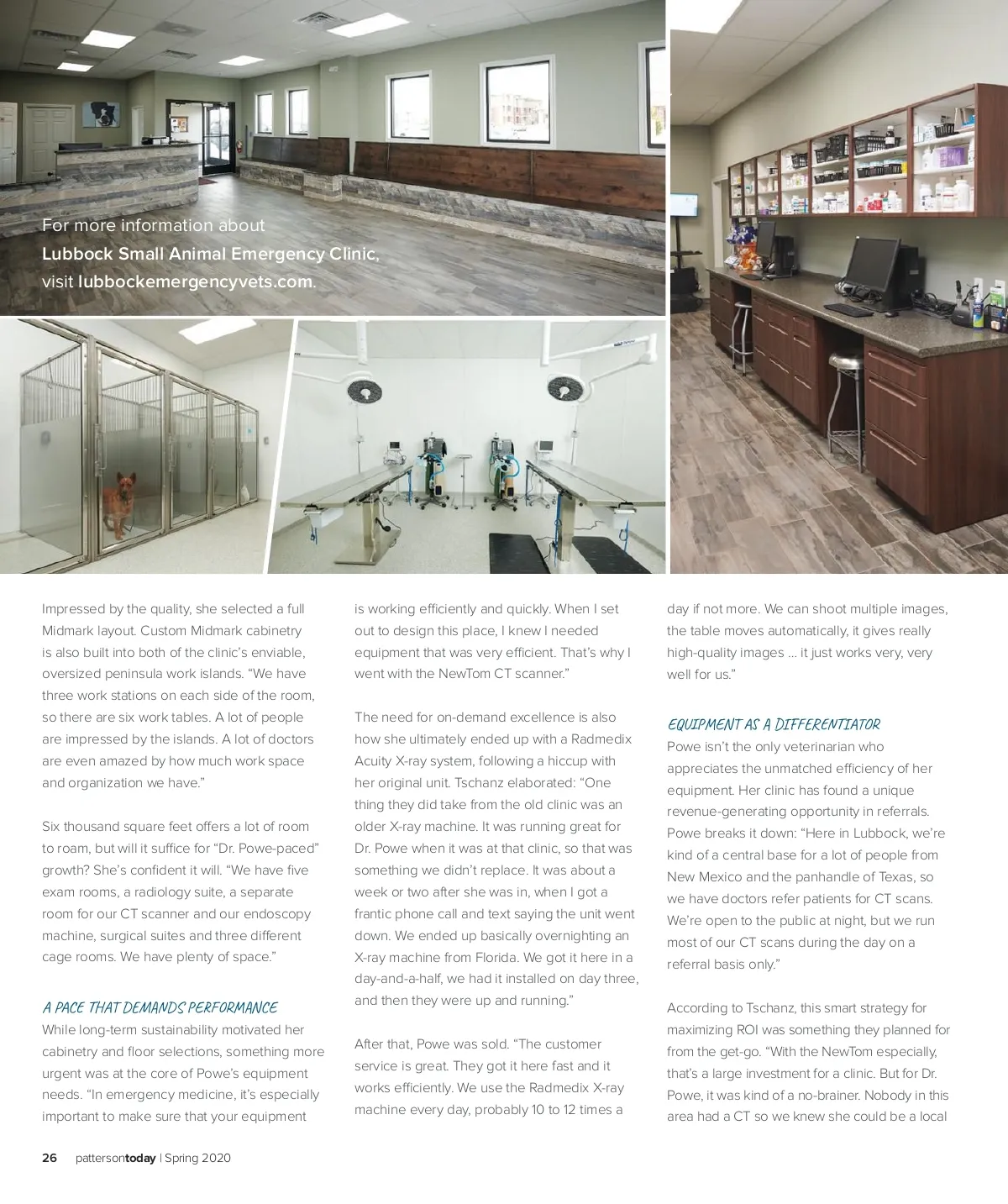 For more information about Lubbock Small Animal Emergency Clinic, visit lubbockemergencyvets.com.

Impressed by the quality, she selected a full Midmark layout. Custom Midmark cabinetry is also built into both of the clinic's enviable, oversized peninsula work islands. "We have three work stations on each side of the room, so there are six work tables. A lot of people are impressed by the islands. A lot of doctors are even amazed by how much work space and organization we have."

Six thousand square feet offers a lot of room to roam, but will it suffice for "Dr. Powe-paced" growth? She's confident it will. "We have five exam rooms, a radiology suite, a separate room for our CT scanner and our endoscopy machine, surgical suites and three different cage rooms. We have plenty of space."

A PACE THAT DEMANDS PERFORMANCE
While long-term sustainability motivated her cabinetry and floor selections, something more urgent was at the core of Powe's equipment needs. "In emergency medicine, it's especially important to make sure that your equipment is working efficiently and quickly. When I set out to design this place, I knew I needed equipment that was very efficient. That's why I went with the NewTom CT scanner."

The need for on-demand excellence is also how she ultimately ended up with a Radmedix Acuity X-ray system, following a hiccup with her original unit. Tschanz elaborated: "One thing they did take from the old clinic was an older X-ray machine. It was running great for Dr. Powe when it was at that clinic, so that was something we didn't replace. It was about a week or two after she was in, when I got a frantic phone call and text saying the unit went down. We ended up basically overnighting an X-ray machine from Florida. We got it here in a day-and-a-half, we had it installed on day three, and then they were up and running."

After that, Powe was sold. "The customer service is great. They got it here fast and it works efficiently. We use the Radmedix X-ray machine every day, probably 10 to 12 times a day if not more. We can shoot multiple images, the table moves automatically, it gives really high-quality images ... it just works very, very well for us."

EQUIPMENT AS A DIFFERENTIATOR
Powe isn't the only veterinarian who appreciates the unmatched efficiency of her equipment. Her clinic has found a unique revenue-generating opportunity in referrals. Powe breaks it down: "Here in Lubbock, we're kind of a central base for a lot of people from New Mexico and the panhandle of Texas, so we have doctors refer patients for CT scans. We're open to the public at night, but we run most of our CT scans during the day on a referral basis only."

According to Tschanz, this smart strategy for maximizing ROI was something they planned for from the get-go. "With the NewTom especially, that's a large investment for a clinic. But for Dr. Powe, it was kind of a no-brainer. Nobody in this area had a CT so we knew she could be a local

26 pattersontoday | Spring 2020